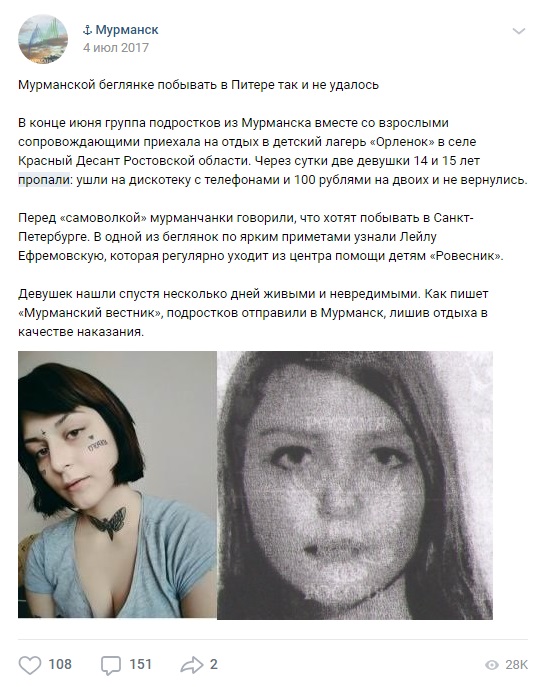 ⚓ Мурманск
4 июл 2017

Мурманской беглянке побывать в Питере так и не удалось

В конце июня группа подростков из Мурманска вместе со взрослыми сопровождающими приехала на отдых в детский лагерь «Орленок» в селе Красный Десант Ростовской области. Через сутки две девушки 14 и 15 лет пропали: ушли на дискотеку с телефонами и 100 рублями на двоих и не вернулись.

Перед «самоволкой» мурманчанки говорили, что хотят побывать в Санкт-Петербурге. В одной из беглянок по ярким приметами узнали Лейлу Ефремовскую, которая регулярно уходит из центра помощи детям «Ровесник».

Девушек нашли спустя несколько дней живыми и невредимыми. Как пишет «Мурманский вестник», подростков отправили в Мурманск, лишив отдыха в качестве наказания.

108 151 2 28K